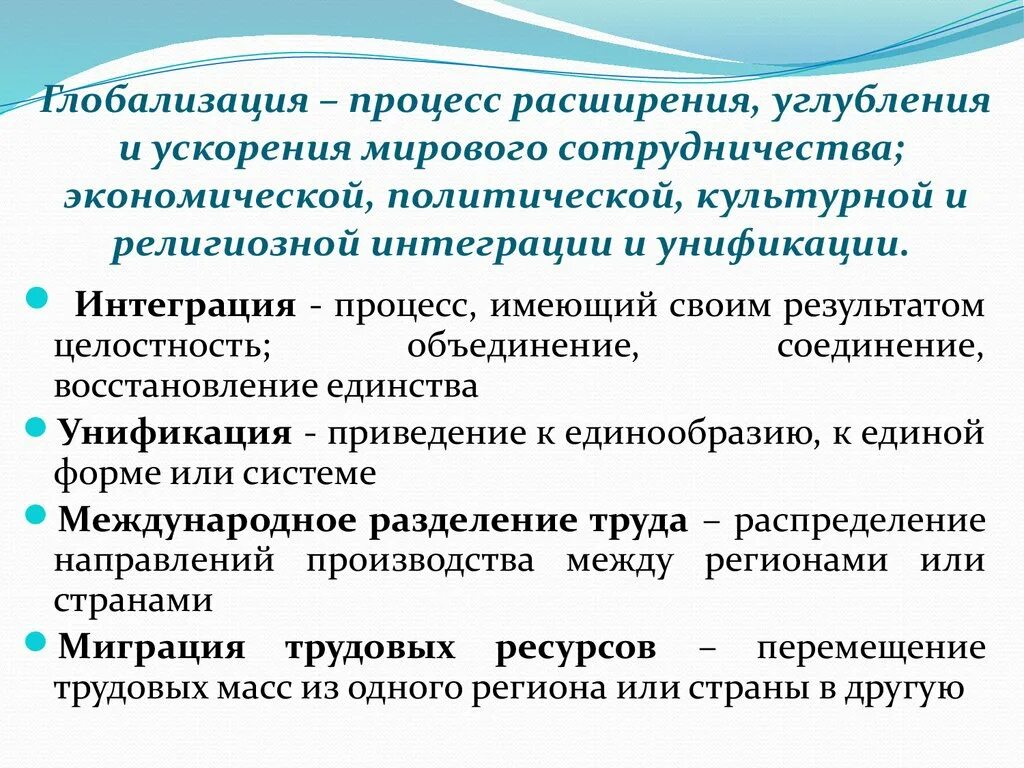 Глобализация – процесс расширения, углубления и ускорения мирового сотрудничества; экономической, политической, культурной и религиозной интеграции и унификации.

Интеграция - процесс, имеющий своим результатом целостность; объединение, соединение, восстановление единства

Унификация - приведение к единообразию, к единой форме или системе

Международное разделение труда – распределение направлений производства между регионами или странами

Миграция трудовых ресурсов – перемещение трудовых масс из одного региона или страны в другую